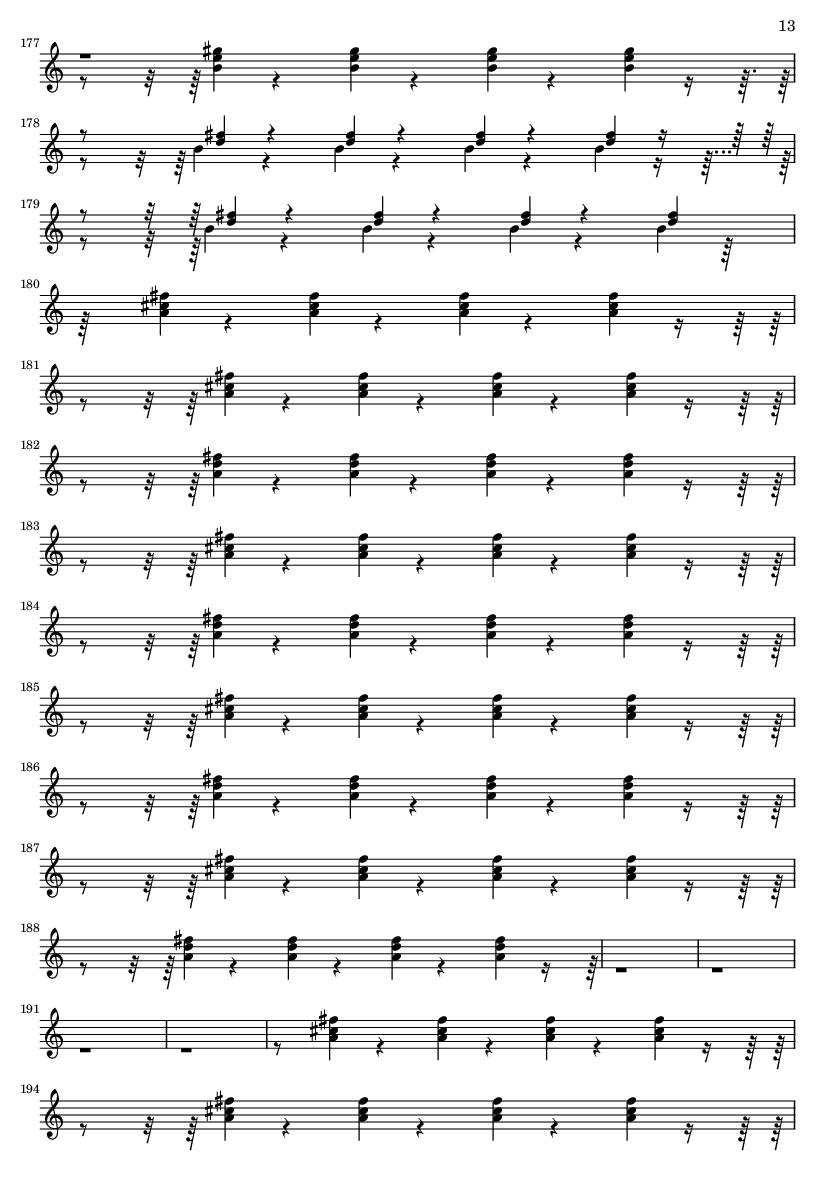 13

177

178

179

180

181

182

183

184

185

186

187

188

191

194